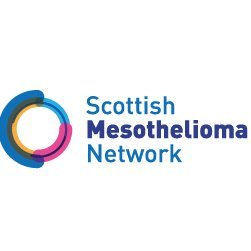 Scottish
Mesothelioma
Network